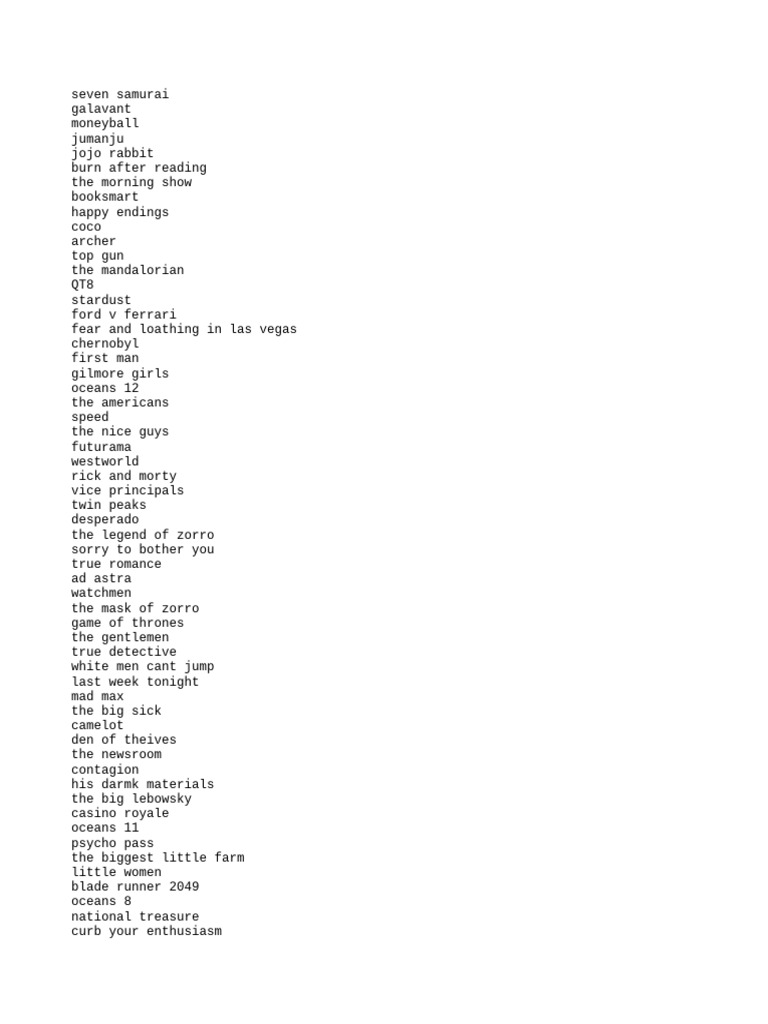 seven samurai
galavant
moneyball
jumanju
jojo rabbit
burn after reading
the morning show
booksmart
happy endings
coco
archer
top gun
the mandalorian
QT8
stardust
ford v ferrari
fear and loathing in las vegas
chernobyl
first man
gilmore girls
oceans 12
the americans
speed
the nice guys
futurama
westworld
rick and morty
vice principals
twin peaks
desperado
the legend of zorro
sorry to bother you
true romance
ad astra
watchmen
the mask of zorro
game of thrones
the gentlemen
true detective
white men cant jump
last week tonight
mad max
the big sick
camelot
den of theives
the newsroom
contagion
his darmk materials
the big lebowsky
casino royale
oceans 11
psycho pass
the biggest little farm
little women
blade runner 2049
oceans 8
national treasure
curb your enthusiasm